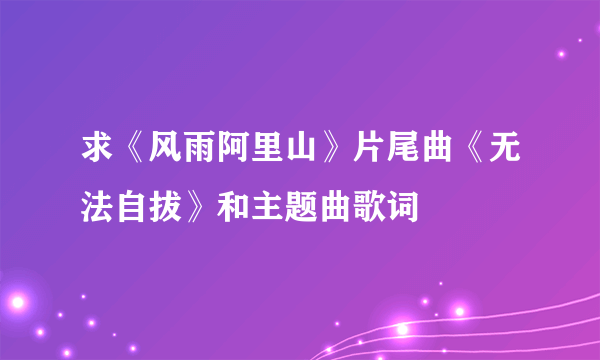 求《风雨阿里山》片尾曲《无法自拔》和主题曲歌词